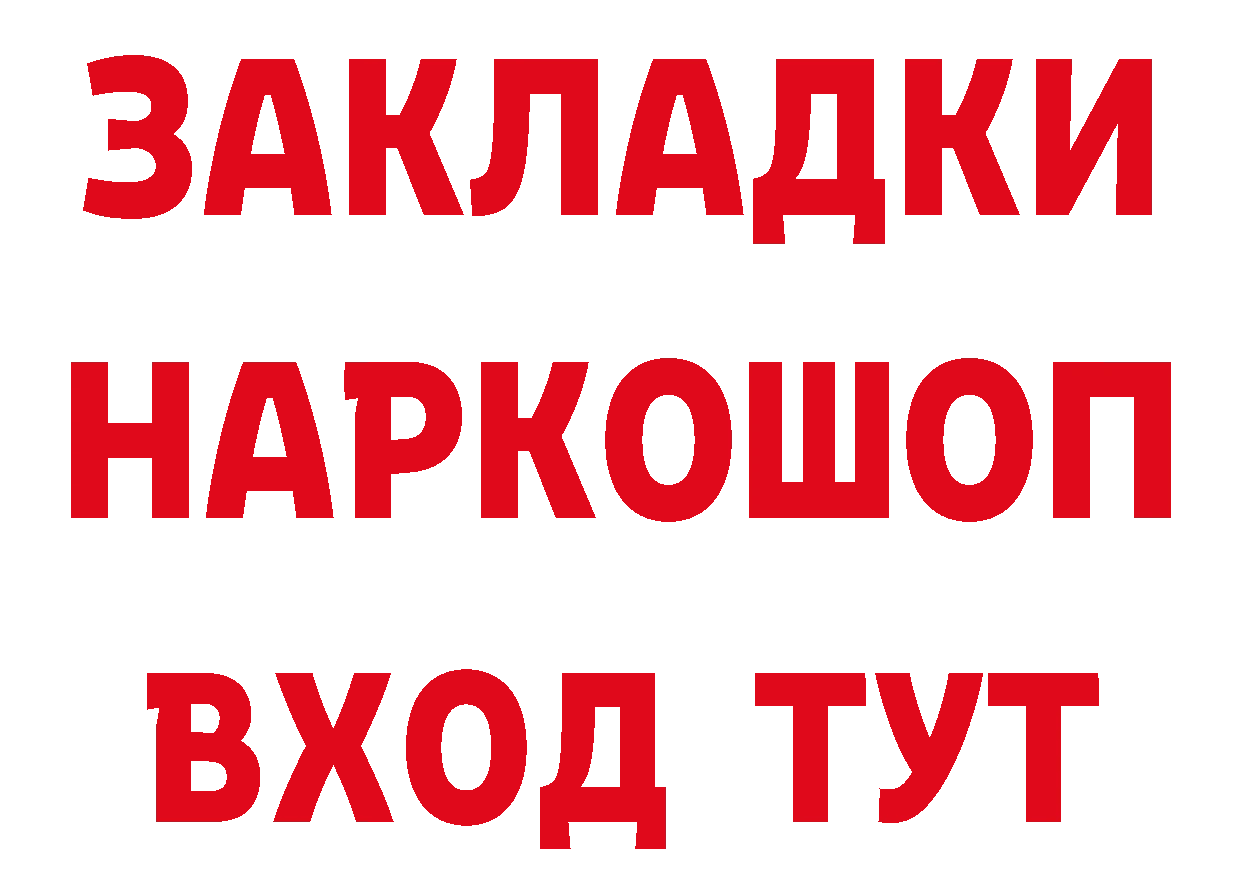 ЗАКЛАДКИ
НАРКОШОП
ВХОД ТУТ